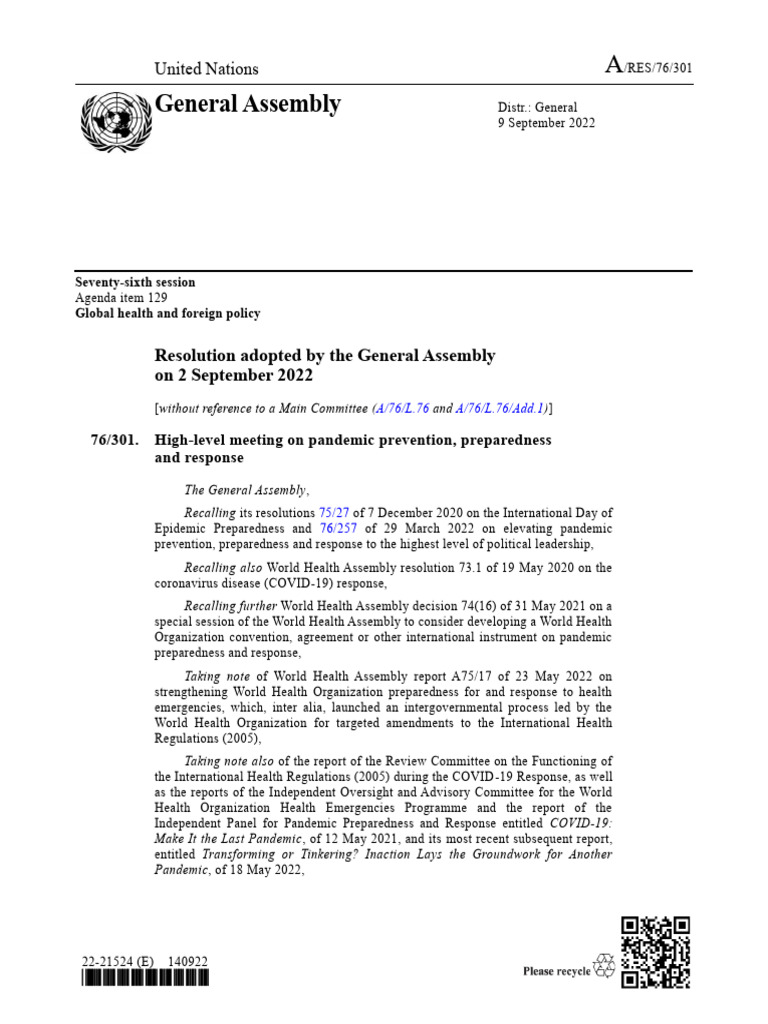 United Nations

A/RES/76/301

General Assembly

Distr.: General
9 September 2022

Seventy-sixth session
Agenda item 129
Global health and foreign policy

Resolution adopted by the General Assembly on 2 September 2022

[without reference to a Main Committee (A/76/L.76 and A/76/L.76/Add.1)]

76/301. High-level meeting on pandemic prevention, preparedness and response

The General Assembly,

Recalling its resolutions 75/27 of 7 December 2020 on the International Day of Epidemic Preparedness and 76/257 of 29 March 2022 on elevating pandemic prevention, preparedness and response to the highest level of political leadership,

Recalling also World Health Assembly resolution 73.1 of 19 May 2020 on the coronavirus disease (COVID-19) response,

Recalling further World Health Assembly decision 74(16) of 31 May 2021 on a special session of the World Health Assembly to consider developing a World Health Organization convention, agreement or other international instrument on pandemic preparedness and response,

Taking note of World Health Assembly report A75/17 of 23 May 2022 on strengthening World Health Organization preparedness for and response to health emergencies, which, inter alia, launched an intergovernmental process led by the World Health Organization for targeted amendments to the International Health Regulations (2005),

Taking note also of the report of the Review Committee on the Functioning of the International Health Regulations (2005) during the COVID-19 Response, as well as the reports of the Independent Oversight and Advisory Committee for the World Health Organization Health Emergencies Programme and the report of the Independent Panel for Pandemic Preparedness and Response entitled COVID-19: Make It the Last Pandemic, of 12 May 2021, and its most recent subsequent report, entitled Transforming or Tinkering? Inaction Lays the Groundwork for Another Pandemic, of 18 May 2022,

22-21524 (E) 140922

Please recycle